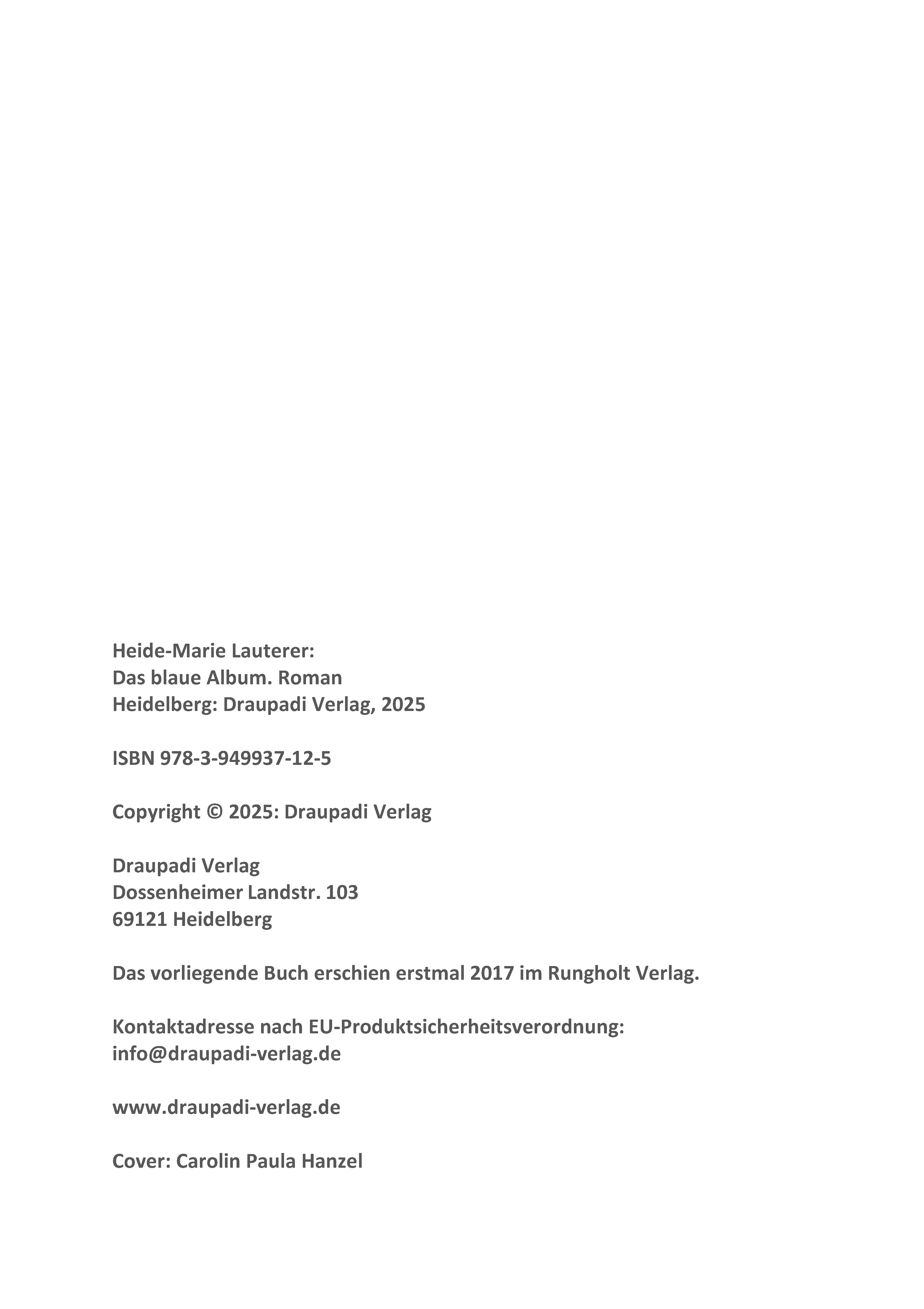 Heide-Marie Lauterer:
Das blaue Album. Roman
Heidelberg: Draupadi Verlag, 2025

ISBN 978-3-949937-12-5

Copyright © 2025: Draupadi Verlag

Draupadi Verlag
Dossenheimer Landstr. 103
69121 Heidelberg

Das vorliegende Buch erschien erstmal 2017 im Rungholt Verlag.

Kontaktadresse nach EU-Produktsicherheitsverordnung:
info@draupadi-verlag.de

www.draupadi-verlag.de

Cover: Carolin Paula Hanzel